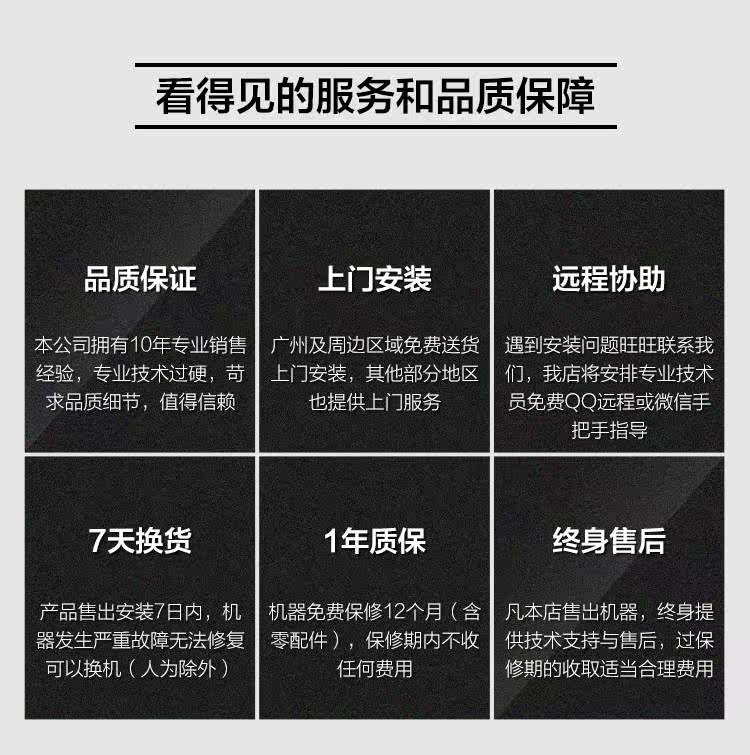 看得见的服务和品质保障

品质保证

本公司拥有10年专业销售经验，专业技术过硬，苛求品质细节，值得信赖

上门安装

广州及周边区域免费送货上门安装，其他部分地区也提供上门服务

远程协助

遇到安装问题旺旺联系我们，我店将安排专业技术员免费QQ远程或微信手把手指导

7天换货

产品售出安装7日内，机器发生严重故障无法修复可以换机（人为除外）

1年质保

机器免费保修12个月（含零配件），保修期内不收任何费用

终身售后

凡本店售出机器，终身提供技术支持与售后，过保修期的收取适当合理费用